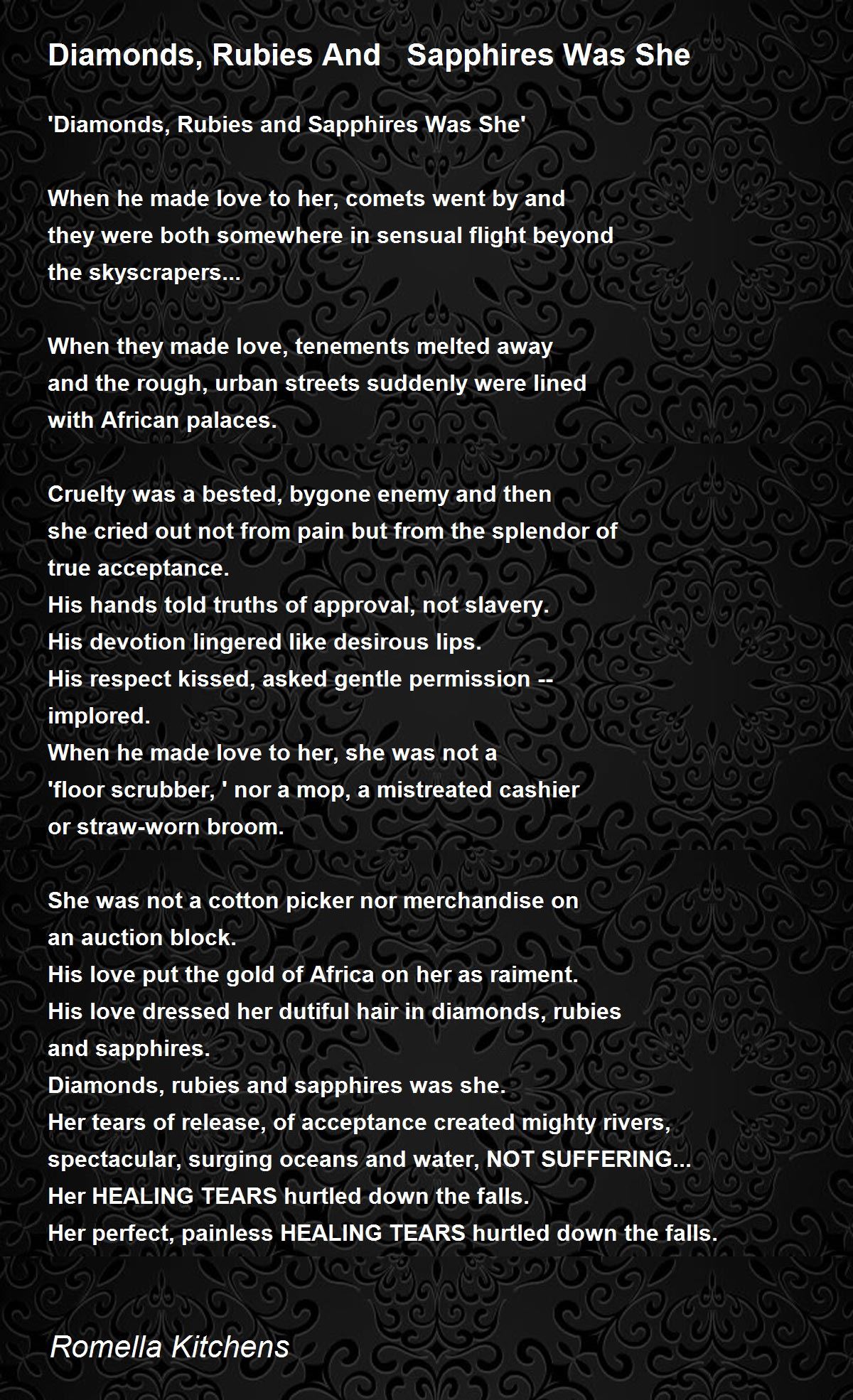 Diamonds, Rubies And   Sapphires Was She

'Diamonds, Rubies and Sapphires Was She'

When he made love to her, comets went by and
they were both somewhere in sensual flight beyond
the skyscrapers...

When they made love, tenements melted away
and the rough, urban streets suddenly were lined
with African palaces.

Cruelty was a bested, bygone enemy and then
she cried out not from pain but from the splendor of
true acceptance.
His hands told truths of approval, not slavery.
His devotion lingered like desirous lips.
His respect kissed, asked gentle permission --
implored.
When he made love to her, she was not a
'floor scrubber, ' nor a mop, a mistreated cashier
or straw-worn broom.

She was not a cotton picker nor merchandise on
an auction block.
His love put the gold of Africa on her as raiment.
His love dressed her dutiful hair in diamonds, rubies
and sapphires.
Diamonds, rubies and sapphires was she.
Her tears of release, of acceptance created mighty rivers,
spectacular, surging oceans and water, NOT SUFFERING...
Her HEALING TEARS hurtled down the falls.
Her perfect, painless HEALING TEARS hurtled down the falls.

Romella Kitchens